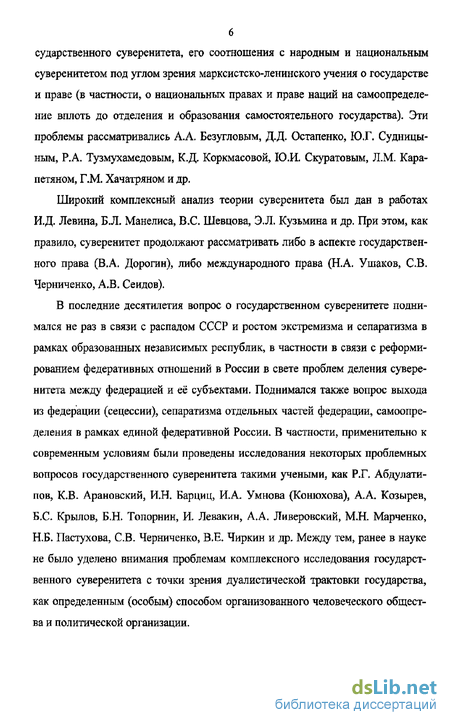 6

сударственного суверенитета, его соотношения с народным и национальным суверенитетом под углом зрения марксистско-ленинского учения о государстве и праве (в частности, о национальных правах и праве наций на самоопределение вплоть до отделения и образования самостоятельного государства). Эти проблемы рассматривались А.А. Безугловым, Д.Д. Остапенко, Ю.Г. Судницыным, Р.А. Тузмухамедовым, К.Д. Коркмасовой, Ю.И. Скуратовым, Л.М. Карапетяном, Г.М. Хачатряном и др.

Широкий комплексный анализ теории суверенитета был дан в работах И.Д. Левина, Б.Л. Манелиса, В.С. Шевцова, Э.Л. Кузьмина и др. При этом, как правило, суверенитет продолжают рассматривать либо в аспекте государственного права (В.А. Дорогин), либо международного права (Н.А. Ушаков, С.В. Черниченко, А.В. Сеидов).

В последние десятилетия вопрос о государственном суверенитете поднимался не раз в связи с распадом СССР и ростом экстремизма и сепаратизма в рамках образованных независимых республик, в частности в связи с реформированием федеративных отношений в России в свете проблем деления суверенитета между федерацией и её субъектами. Поднимался также вопрос выхода из федерации (сецессии), сепаратизма отдельных частей федерации, самоопределения в рамках единой федеративной России. В частности, применительно к современным условиям были проведены исследования некоторых проблемных вопросов государственного суверенитета такими учеными, как Р.Г. Абдулатипов, К.В. Арановский, И.Н. Барциц, И.А. Умнова (Конюхова), А.А. Козырев, Б.С. Крылов, Б.Н. Топорнин, И. Левакин, А.А. Ливеровский, М.Н. Марченко, Н.Б. Пастухова, С.В. Черниченко, В.Е. Чиркин и др. Между тем, ранее в науке не было уделено внимания проблемам комплексного исследования государственного суверенитета с точки зрения дуалистической трактовки государства, как определенным (особым) способом организованного человеческого общества и политической организации.

dsLib.net
библиотека диссертаций